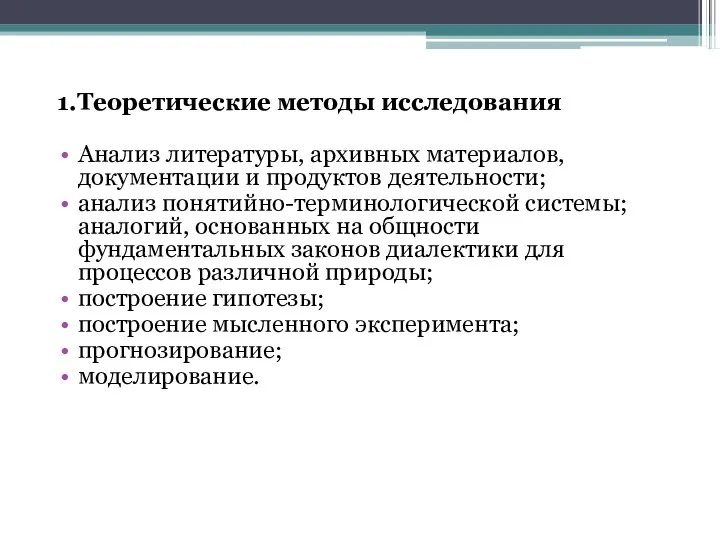 1.Теоретические методы исследования

• Анализ литературы, архивных материалов, документации и продуктов деятельности;
• анализ понятийно-терминологической системы; аналогий, основанных на общности фундаментальных законов диалектики для процессов различной природы;
• построение гипотезы;
• построение мысленного эксперимента;
• прогнозирование;
• моделирование.